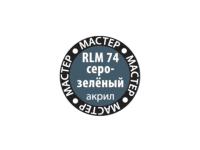 МАСТЕР • МАСТЕР • МАСТЕР • МАСТЕР •

RLM 74
серо-
зелёный
акрил